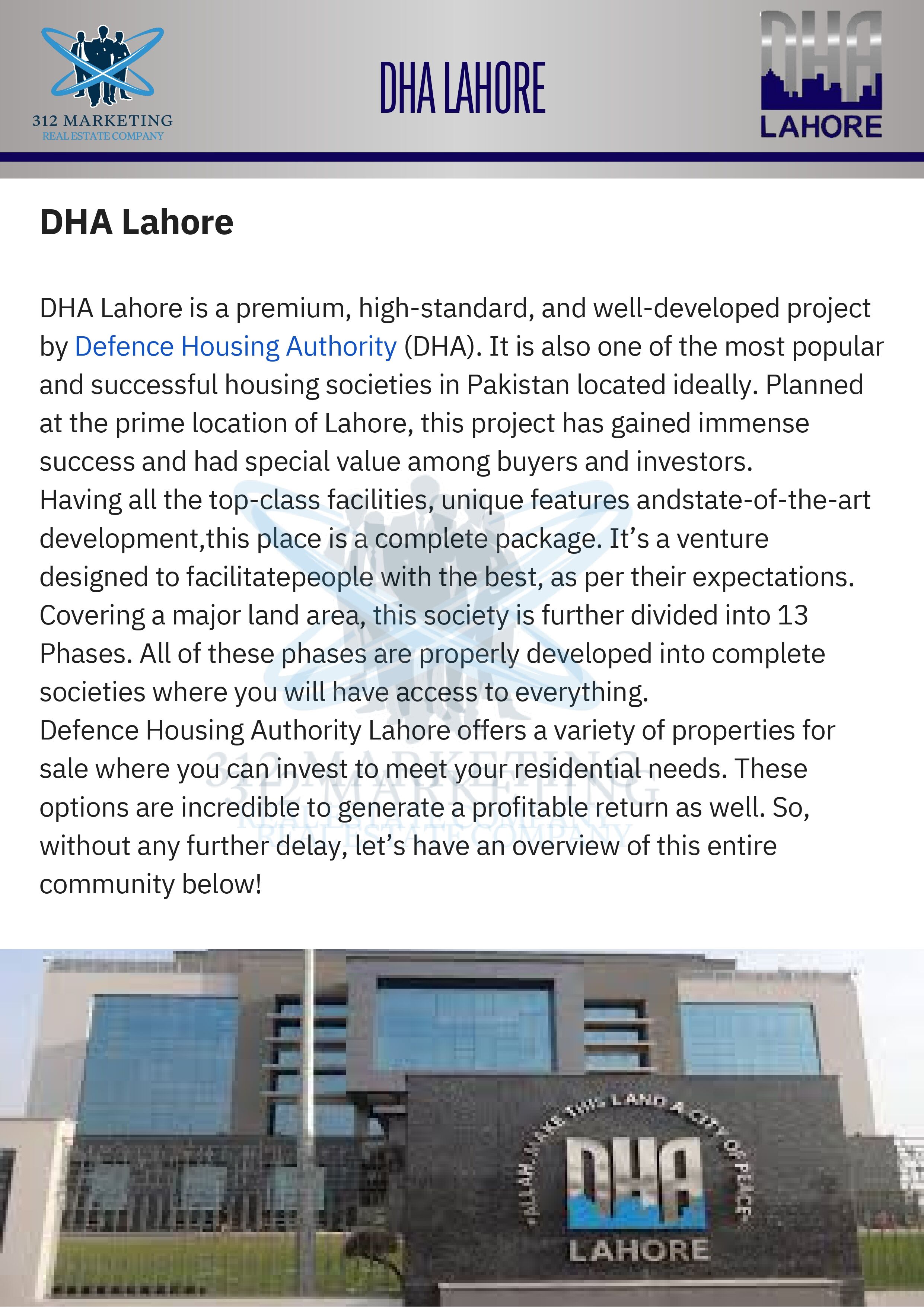 312 MARKETING
REAL ESTATE COMPANY

DHA LAHORE

DHA
LAHORE

DHA Lahore

DHA Lahore is a premium, high-standard, and well-developed project by Defence Housing Authority (DHA). It is also one of the most popular and successful housing societies in Pakistan located ideally. Planned at the prime location of Lahore, this project has gained immense success and had special value among buyers and investors.
Having all the top-class facilities, unique features andstate-of-the-art development,this place is a complete package. It’s a venture designed to facilitatepeople with the best, as per their expectations. Covering a major land area, this society is further divided into 13 Phases. All of these phases are properly developed into complete societies where you will have access to everything.
Defence Housing Authority Lahore offers a variety of properties for sale where you can invest to meet your residential needs. These options are incredible to generate a profitable return as well. So, without any further delay, let’s have an overview of this entire community below!

312 MARKETING
REAL ESTATE COMPANY

ALLAH MAKE THIS LAND A CITY OF PEACE
DHA
LAHORE